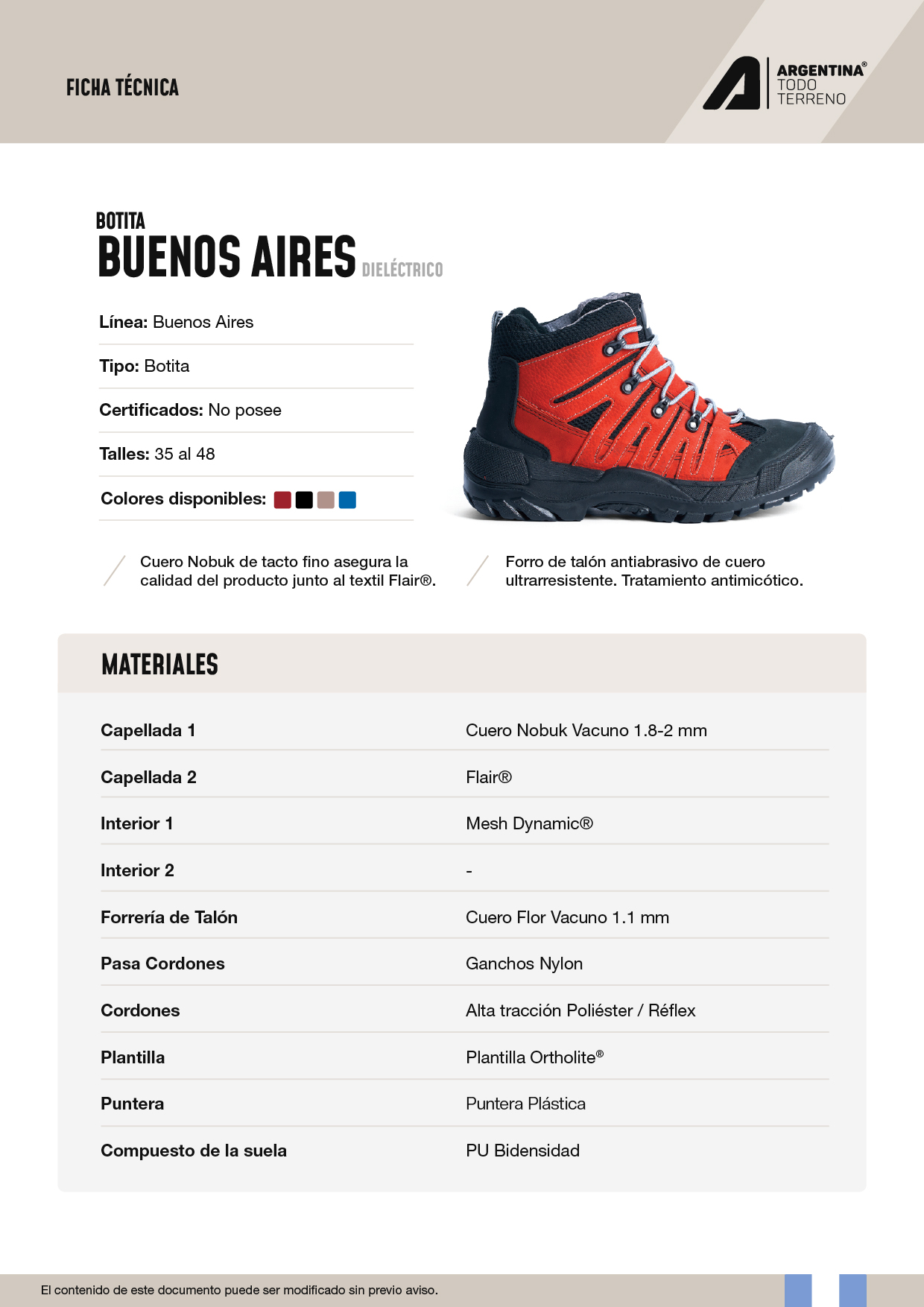 FICHA TÉCNICA

ARGENTINA® TODO TERRENO

BOTITA
BUENOS AIRES DIELÉCTRICO

Línea: Buenos Aires

Tipo: Botita

Certificados: No posee

Talles: 35 al 48

Colores disponibles:

Cuero Nobuk de tacto fino asegura la calidad del producto junto al textil Flair®.

Forro de talón antiabrasivo de cuero ultrarresistente. Tratamiento antimicótico.

MATERIALES

| | |
|---|---|
| Capellada 1 | Cuero Nobuk Vacuno 1.8-2 mm |
| Capellada 2 | Flair® |
| Interior 1 | Mesh Dynamic® |
| Interior 2 | - |
| Forrería de Talón | Cuero Flor Vacuno 1.1 mm |
| Pasa Cordones | Ganchos Nylon |
| Cordones | Alta tracción Poliéster / Réflex |
| Plantilla | Plantilla Ortholite® |
| Puntera | Puntera Plástica |
| Compuesto de la suela | PU Bidensidad |

El contenido de este documento puede ser modificado sin previo aviso.